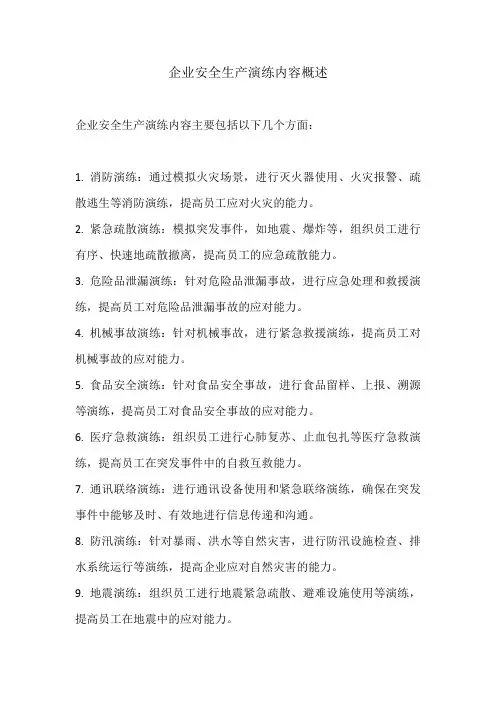 企业安全生产演练内容概述

企业安全生产演练内容主要包括以下几个方面：

1. 消防演练：通过模拟火灾场景，进行灭火器使用、火灾报警、疏散逃生等消防演练，提高员工应对火灾的能力。

2. 紧急疏散演练：模拟突发事件，如地震、爆炸等，组织员工进行有序、快速地疏散撤离，提高员工的应急疏散能力。

3. 危险品泄漏演练：针对危险品泄漏事故，进行应急处理和救援演练，提高员工对危险品泄漏事故的应对能力。

4. 机械事故演练：针对机械事故，进行紧急救援演练，提高员工对机械事故的应对能力。

5. 食品安全演练：针对食品安全事故，进行食品留样、上报、溯源等演练，提高员工对食品安全事故的应对能力。

6. 医疗急救演练：组织员工进行心肺复苏、止血包扎等医疗急救演练，提高员工在突发事件中的自救互救能力。

7. 通讯联络演练：进行通讯设备使用和紧急联络演练，确保在突发事件中能够及时、有效地进行信息传递和沟通。

8. 防汛演练：针对暴雨、洪水等自然灾害，进行防汛设施检查、排水系统运行等演练，提高企业应对自然灾害的能力。

9. 地震演练：组织员工进行地震紧急疏散、避难设施使用等演练，提高员工在地震中的应对能力。